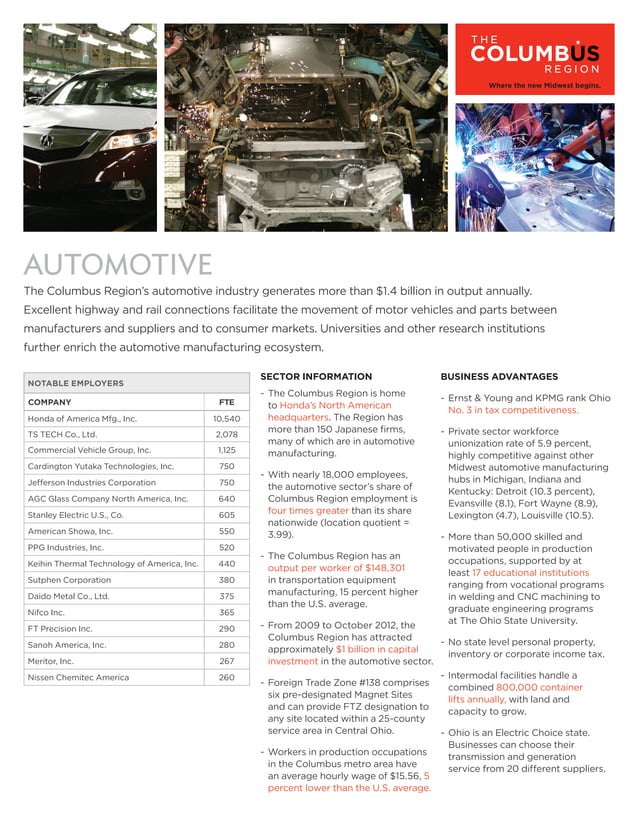 THE COLUMBUS REGION
Where the new Midwest begins.

AUTOMOTIVE

The Columbus Region's automotive industry generates more than $1.4 billion in output annually. Excellent highway and rail connections facilitate the movement of motor vehicles and parts between manufacturers and suppliers and to consumer markets. Universities and other research institutions further enrich the automotive manufacturing ecosystem.

NOTABLE EMPLOYERS

| COMPANY | FTE |
|---|---|
| Honda of America Mfg., Inc. | 10,540 |
| TS TECH Co., Ltd. | 2,078 |
| Commercial Vehicle Group, Inc. | 1,125 |
| Cardington Yutaka Technologies, Inc. | 750 |
| Jefferson Industries Corporation | 750 |
| AGC Glass Company North America, Inc. | 640 |
| Stanley Electric U.S., Co. | 605 |
| American Showa, Inc. | 550 |
| PPG Industries, Inc. | 520 |
| Keihin Thermal Technology of America, Inc. | 440 |
| Sutphen Corporation | 380 |
| Daido Metal Co., Ltd. | 375 |
| Nifco Inc. | 365 |
| FT Precision Inc. | 290 |
| Sanoh America, Inc. | 280 |
| Meritor, Inc. | 267 |
| Nissen Chemitec America | 260 |

SECTOR INFORMATION

- The Columbus Region is home to Honda's North American headquarters. The Region has more than 150 Japanese firms, many of which are in automotive manufacturing.

- With nearly 18,000 employees, the automotive sector's share of Columbus Region employment is four times greater than its share nationwide (location quotient = 3.99).

- The Columbus Region has an output per worker of $148,301 in transportation equipment manufacturing, 15 percent higher than the U.S. average.

- From 2009 to October 2012, the Columbus Region has attracted approximately $1 billion in capital investment in the automotive sector.

- Foreign Trade Zone #138 comprises six pre-designated Magnet Sites and can provide FTZ designation to any site located within a 25-county service area in Central Ohio.

- Workers in production occupations in the Columbus metro area have an average hourly wage of $15.56, 5 percent lower than the U.S. average.

BUSINESS ADVANTAGES

- Ernst & Young and KPMG rank Ohio No. 3 in tax competitiveness.

- Private sector workforce unionization rate of 5.9 percent, highly competitive against other Midwest automotive manufacturing hubs in Michigan, Indiana and Kentucky: Detroit (10.3 percent), Evansville (8.1), Fort Wayne (8.9), Lexington (4.7), Louisville (10.5).

- More than 50,000 skilled and motivated people in production occupations, supported by at least 17 educational institutions ranging from vocational programs in welding and CNC machining to graduate engineering programs at The Ohio State University.

- No state level personal property, inventory or corporate income tax.

- Intermodal facilities handle a combined 800,000 container lifts annually, with land and capacity to grow.

- Ohio is an Electric Choice state. Businesses can choose their transmission and generation service from 20 different suppliers.